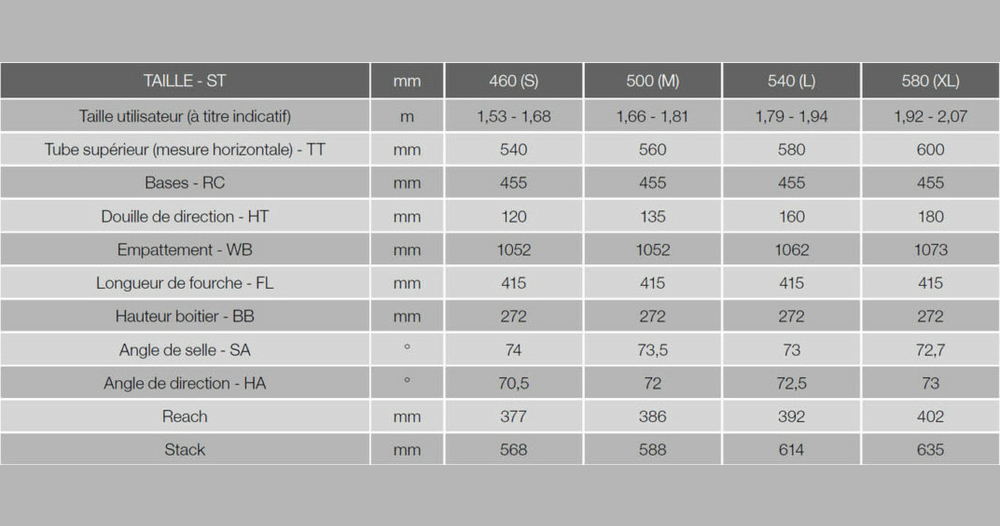 | TAILLE - ST | mm | 460 (S) | 500 (M) | 540 (L) | 580 (XL) |
|---|---|---|---|---|---|
| Taille utilisateur (à titre indicatif) | m | 1,53 - 1,68 | 1,66 - 1,81 | 1,79 - 1,94 | 1,92 - 2,07 |
| Tube supérieur (mesure horizontale) - TT | mm | 540 | 560 | 580 | 600 |
| Bases - RC | mm | 455 | 455 | 455 | 455 |
| Douille de direction - HT | mm | 120 | 135 | 160 | 180 |
| Empattement - WB | mm | 1052 | 1052 | 1062 | 1073 |
| Longueur de fourche - FL | mm | 415 | 415 | 415 | 415 |
| Hauteur boitier - BB | mm | 272 | 272 | 272 | 272 |
| Angle de selle - SA | ° | 74 | 73,5 | 73 | 72,7 |
| Angle de direction - HA | ° | 70,5 | 72 | 72,5 | 73 |
| Reach | mm | 377 | 386 | 392 | 402 |
| Stack | mm | 568 | 588 | 614 | 635 |